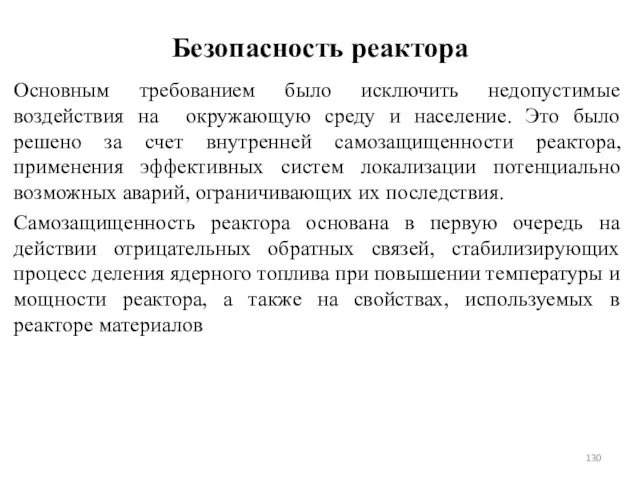 Безопасность реактора

Основным требованием было исключить недопустимые воздействия на окружающую среду и население. Это было решено за счет внутренней самозащищенности реактора, применения эффективных систем локализации потенциально возможных аварий, ограничивающих их последствия.

Самозащищенность реактора основана в первую очередь на действии отрицательных обратных связей, стабилизирующих процесс деления ядерного топлива при повышении температуры и мощности реактора, а также на свойствах, используемых в реакторе материалов

130